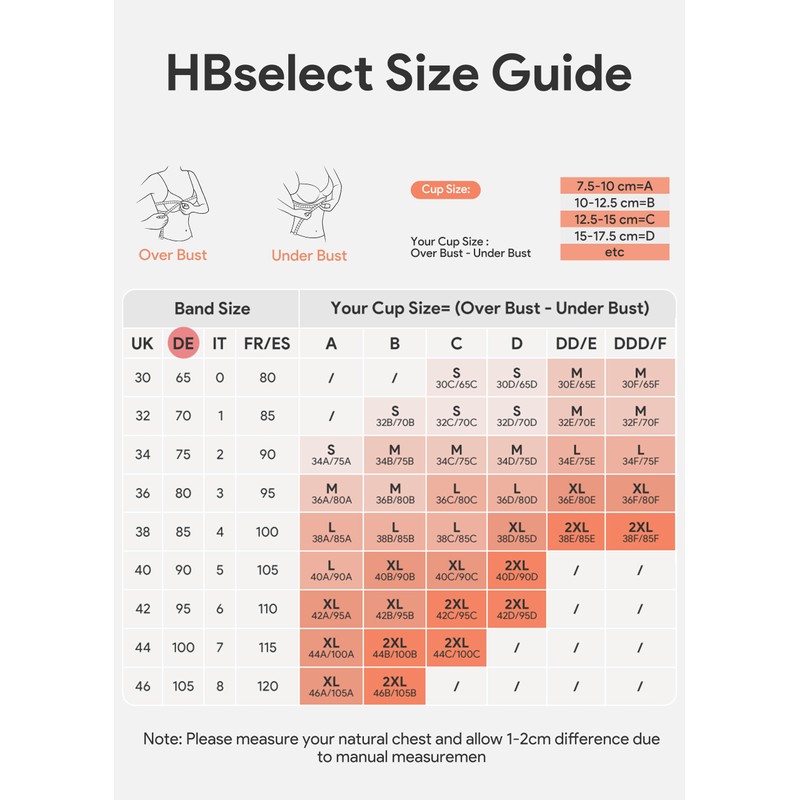 HBselect Size Guide

Over Bust

Under Bust

Cup Size:

Your Cup Size : Over Bust - Under Bust

7.5-10 cm=A
10-12.5 cm=B
12.5-15 cm=C
15-17.5 cm=D
etc

| Band Size | | | | Your Cup Size= (Over Bust - Under Bust) | | | | | |
|---|---|---|---|---|---|---|---|---|---|
| UK | DE | IT | FR/ES | A | B | C | D | DD/E | DDD/F |
| 30 | 65 | 0 | 80 | / | / | S 30C/65C | S 30D/65D | M 30E/65E | M 30F/65F |
| 32 | 70 | 1 | 85 | / | S 32B/70B | S 32C/70C | S 32D/70D | M 32E/70E | M 32F/70F |
| 34 | 75 | 2 | 90 | S 34A/75A | M 34B/75B | M 34C/75C | M 34D/75D | L 34E/75E | L 34F/75F |
| 36 | 80 | 3 | 95 | M 36A/80A | M 36B/80B | L 36C/80C | L 36D/80D | XL 36E/80E | XL 36F/80F |
| 38 | 85 | 4 | 100 | L 38A/85A | L 38B/85B | L 38C/85C | XL 38D/85D | 2XL 38E/85E | 2XL 38F/85F |
| 40 | 90 | 5 | 105 | L 40A/90A | XL 40B/90B | XL 40C/90C | 2XL 40D/90D | / | / |
| 42 | 95 | 6 | 110 | XL 42A/95A | XL 42B/95B | 2XL 42C/95C | 2XL 42D/95D | / | / |
| 44 | 100 | 7 | 115 | XL 44A/100A | 2XL 44B/100B | 2XL 44C/100C | / | / | / |
| 46 | 105 | 8 | 120 | XL 46A/105A | 2XL 46B/105B | / | / | / | / |

Note: Please measure your natural chest and allow 1-2cm difference due to manual measuremen